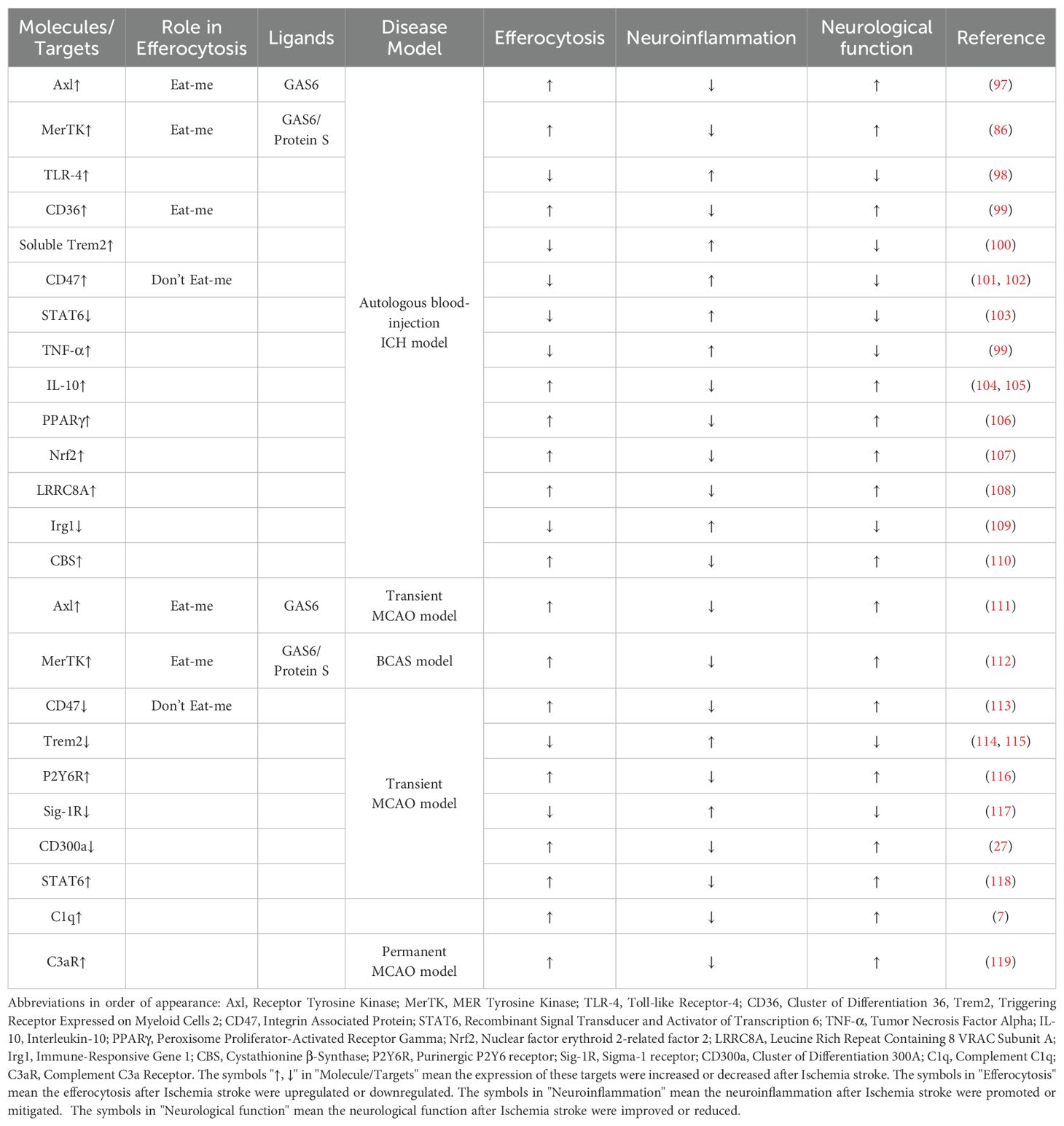 | Molecules/ Targets | Role in Efferocytosis | Ligands | Disease Model | Efferocytosis | Neuroinflammation | Neurological function | Reference |
|---|---|---|---|---|---|---|---|
| Axl↑ | Eat-me | GAS6 | Autologous blood-injection ICH model | ↑ | ↓ | ↑ | (97) |
| MerTK↑ | Eat-me | GAS6/ Protein S | | ↑ | ↓ | ↑ | (86) |
| TLR-4↑ | | | | ↓ | ↑ | ↓ | (98) |
| CD36↑ | Eat-me | | | ↑ | ↓ | ↑ | (99) |
| Soluble Trem2↑ | | | | ↓ | ↑ | ↓ | (100) |
| CD47↑ | Don't Eat-me | | | ↓ | ↑ | ↓ | (101, 102) |
| STAT6↓ | | | | ↓ | ↑ | ↓ | (103) |
| TNF-α↑ | | | | ↓ | ↑ | ↓ | (99) |
| IL-10↑ | | | | ↑ | ↓ | ↑ | (104, 105) |
| PPARγ↑ | | | | ↑ | ↓ | ↑ | (106) |
| Nrf2↑ | | | | ↑ | ↓ | ↑ | (107) |
| LRRC8A↑ | | | | ↑ | ↓ | ↑ | (108) |
| Irg1↓ | | | | ↓ | ↑ | ↓ | (109) |
| CBS↑ | | | | ↑ | ↓ | ↑ | (110) |
| Axl↑ | Eat-me | GAS6 | Transient MCAO model | ↑ | ↓ | ↑ | (111) |
| MerTK↑ | Eat-me | GAS6/ Protein S | BCAS model | ↑ | ↓ | ↑ | (112) |
| CD47↓ | Don't Eat-me | | Transient MCAO model | ↑ | ↓ | ↑ | (113) |
| Trem2↓ | | | | ↓ | ↑ | ↓ | (114, 115) |
| P2Y6R↑ | | | | ↑ | ↓ | ↑ | (116) |
| Sig-1R↓ | | | | ↓ | ↑ | ↓ | (117) |
| CD300a↓ | | | | ↑ | ↓ | ↑ | (27) |
| STAT6↑ | | | | ↑ | ↓ | ↑ | (118) |
| C1q↑ | | | | ↑ | ↓ | ↑ | (7) |
| C3aR↑ | | | Permanent MCAO model | ↑ | ↓ | ↑ | (119) |

Abbreviations in order of appearance: Axl, Receptor Tyrosine Kinase; MerTK, MER Tyrosine Kinase; TLR-4, Toll-like Receptor-4; CD36, Cluster of Differentiation 36, Trem2, Triggering Receptor Expressed on Myeloid Cells 2; CD47, Integrin Associated Protein; STAT6, Recombinant Signal Transducer and Activator of Transcription 6; TNF-α, Tumor Necrosis Factor Alpha; IL-10, Interleukin-10; PPARγ, Peroxisome Proliferator-Activated Receptor Gamma; Nrf2, Nuclear factor erythroid 2-related factor 2; LRRC8A, Leucine Rich Repeat Containing 8 VRAC Subunit A; Irg1, Immune-Responsive Gene 1; CBS, Cystathionine β-Synthase; P2Y6R, Purinergic P2Y6 receptor; Sig-1R, Sigma-1 receptor; CD300a, Cluster of Differentiation 300A; C1q, Complement C1q; C3aR, Complement C3a Receptor. The symbols "↑, ↓" in "Molecule/Targets" mean the expression of these targets were increased or decreased after Ischemia stroke. The symbols in "Efferocytosis" mean the efferocytosis after Ischemia stroke were upregulated or downregulated. The symbols in "Neuroinflammation" mean the neuroinflammation after Ischemia stroke were promoted or mitigated. The symbols in "Neurological function" mean the neurological function after Ischemia stroke were improved or reduced.